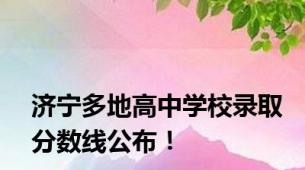 济宁多地高中学校录取分数线公布！